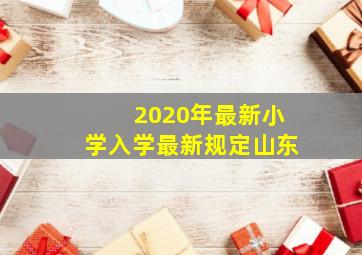 2020年最新小学入学最新规定山东